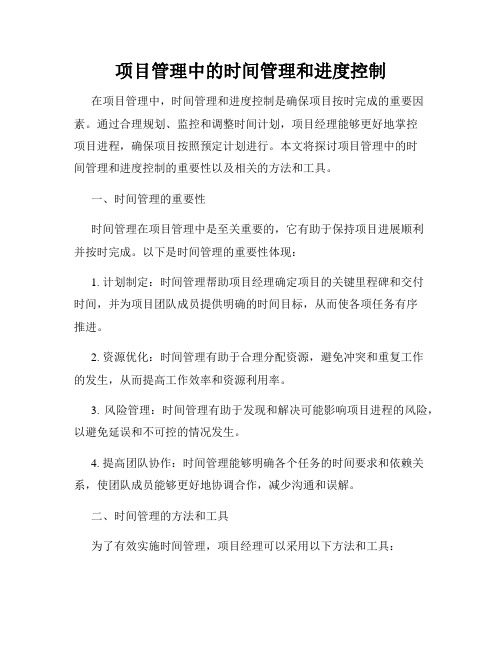 项目管理中的时间管理和进度控制

在项目管理中，时间管理和进度控制是确保项目按时完成的重要因素。通过合理规划、监控和调整时间计划，项目经理能够更好地掌控项目进程，确保项目按照预定计划进行。本文将探讨项目管理中的时间管理和进度控制的重要性以及相关的方法和工具。

一、时间管理的重要性

时间管理在项目管理中是至关重要的，它有助于保持项目进展顺利并按时完成。以下是时间管理的重要性体现：

1. 计划制定：时间管理帮助项目经理确定项目的关键里程碑和交付时间，并为项目团队成员提供明确的时间目标，从而使各项任务有序推进。

2. 资源优化：时间管理有助于合理分配资源，避免冲突和重复工作的发生，从而提高工作效率和资源利用率。

3. 风险管理：时间管理有助于发现和解决可能影响项目进程的风险，以避免延误和不可控的情况发生。

4. 提高团队协作：时间管理能够明确各个任务的时间要求和依赖关系，使团队成员能够更好地协调合作，减少沟通和误解。

二、时间管理的方法和工具

为了有效实施时间管理，项目经理可以采用以下方法和工具：